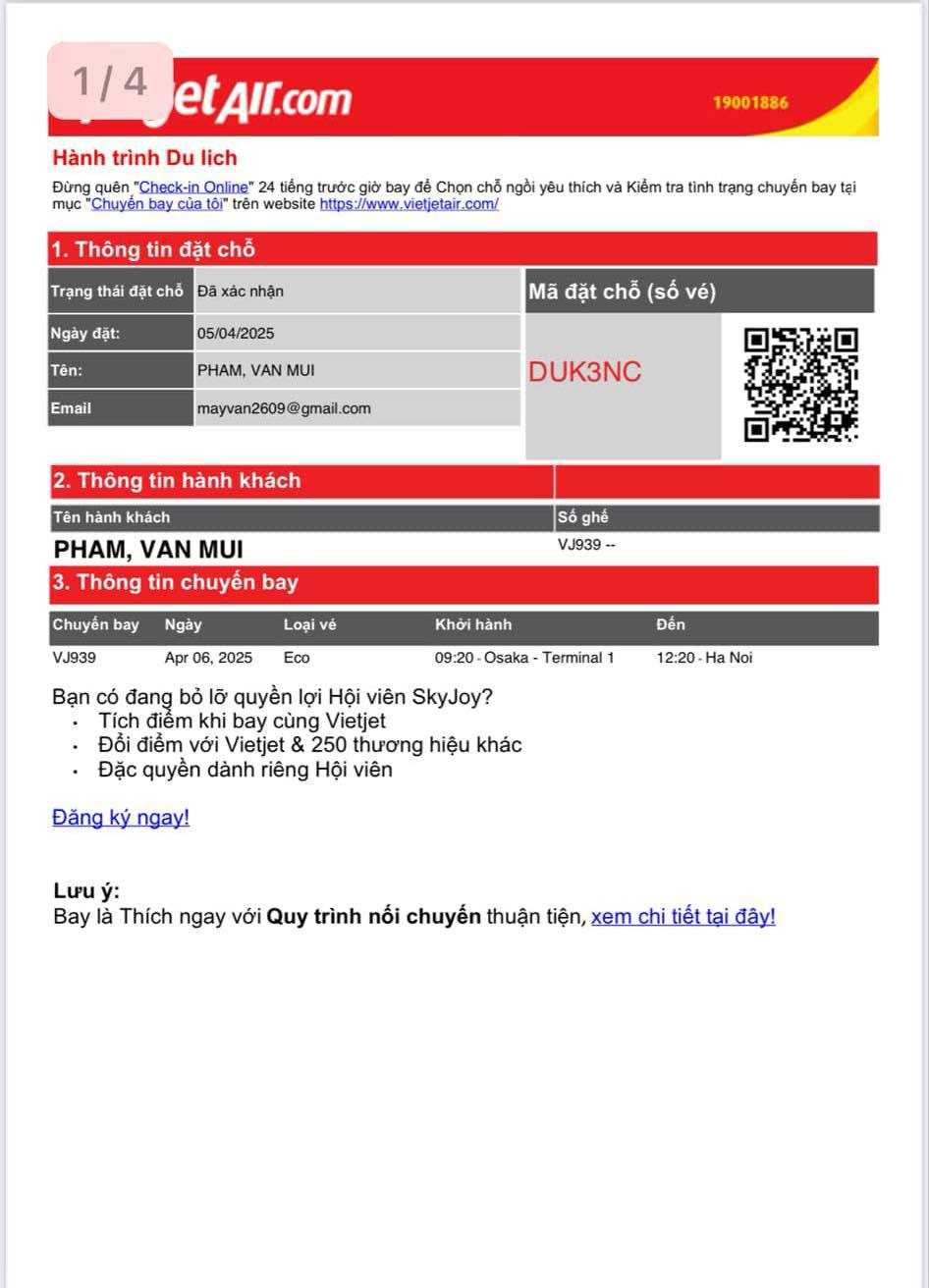 1 / 4

jetAir.com

19001886

Hành trình Du lich

Đừng quên "Check-in Online" 24 tiếng trước giờ bay để Chọn chỗ ngồi yêu thích và Kiểm tra tình trạng chuyến bay tại mục "Chuyến bay của tôi" trên website https://www.vietjetair.com/

1. Thông tin đặt chỗ

| Trạng thái đặt chỗ | Đã xác nhận |
|---|---|
| Ngày đặt: | 05/04/2025 |
| Tên: | PHAM, VAN MUI |
| Email | mayvan2609@gmail.com |

Mã đặt chỗ (số vé)

DUK3NC

2. Thông tin hành khách

| Tên hành khách | Số ghế |
|---|---|
| PHAM, VAN MUI | VJ939 -- |

3. Thông tin chuyến bay

| Chuyến bay | Ngày | Loại vé | Khởi hành | Đến |
|---|---|---|---|---|
| VJ939 | Apr 06, 2025 | Eco | 09:20 - Osaka - Terminal 1 | 12:20 - Ha Noi |

Bạn có đang bỏ lỡ quyền lợi Hội viên SkyJoy?
• Tích điểm khi bay cùng Vietjet
• Đổi điểm với Vietjet & 250 thương hiệu khác
• Đặc quyền dành riêng Hội viên

Đăng ký ngay!

Lưu ý:
Bay là Thích ngay với Quy trình nối chuyến thuận tiện, xem chi tiết tại đây!